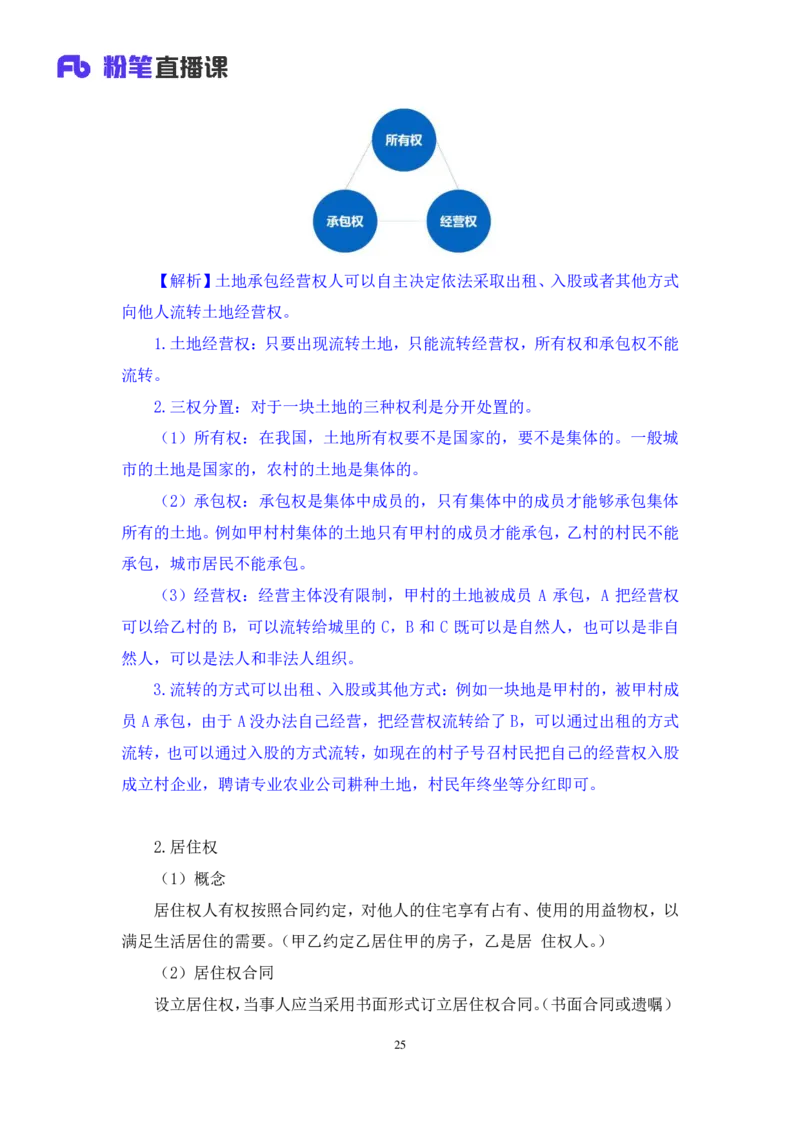 Fb 粉笔直播课

所有权

承包权

经营权

【解析】土地承包经营权人可以自主决定依法采取出租、入股或者其他方式向他人流转土地经营权。

1.土地经营权：只要出现流转土地，只能流转经营权，所有权和承包权不能流转。

2.三权分置：对于一块土地的三种权利是分开处置的。

（1）所有权：在我国，土地所有权要不是国家的，要不是集体的。一般城市的土地是国家的，农村的土地是集体的。

（2）承包权：承包权是集体中成员的，只有集体中的成员才能够承包集体所有的土地。例如甲村村集体的土地只有甲村的成员才能承包，乙村的村民不能承包，城市居民不能承包。

（3）经营权：经营主体没有限制，甲村的土地被成员 A 承包，A 把经营权可以给乙村的 B，可以流转给城里的 C，B 和 C 既可以是自然人，也可以是非自然人，可以是法人和非法人组织。

3.流转的方式可以出租、入股或其他方式：例如一块地是甲村的，被甲村成员 A 承包，由于 A 没办法自己经营，把经营权流转给了 B，可以通过出租的方式流转，也可以通过入股的方式流转，如现在的村子号召村民把自己的经营权入股成立村企业，聘请专业农业公司耕种土地，村民年终坐等分红即可。

2.居住权

（1）概念

居住权人有权按照合同约定，对他人的住宅享有占有、使用的用益物权，以满足生活居住的需要。（甲乙约定乙居住甲的房子，乙是居 住权人。）

（2）居住权合同

设立居住权，当事人应当采用书面形式订立居住权合同。（书面合同或遗嘱）

25